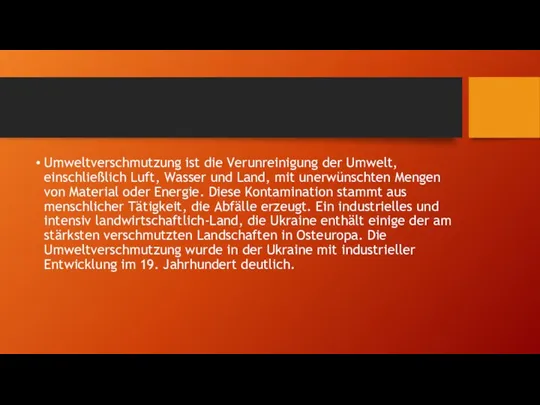 • Umweltverschmutzung ist die Verunreinigung der Umwelt, einschließlich Luft, Wasser und Land, mit unerwünschten Mengen von Material oder Energie. Diese Kontamination stammt aus menschlicher Tätigkeit, die Abfälle erzeugt. Ein industrielles und intensiv landwirtschaftlich-Land, die Ukraine enthält einige der am stärksten verschmutzten Landschaften in Osteuropa. Die Umweltverschmutzung wurde in der Ukraine mit industrieller Entwicklung im 19. Jahrhundert deutlich.